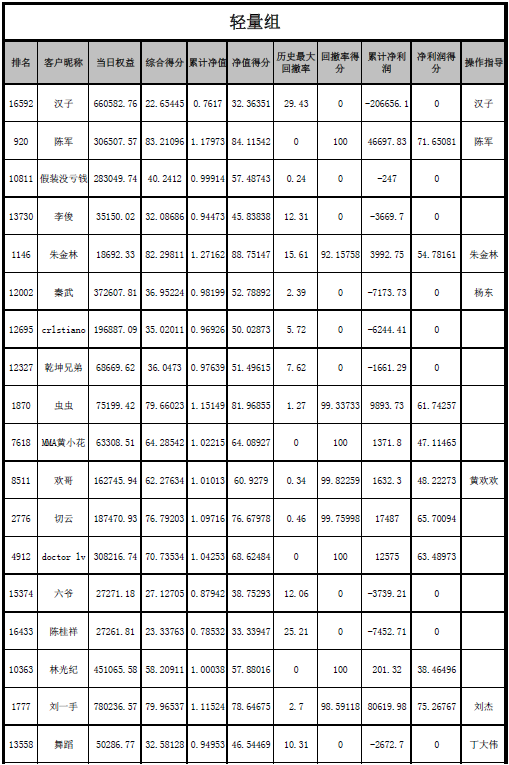 轻量组

| 排名 | 客户昵称 | 当日权益 | 综合得分 | 累计净值 | 净值得分 | 历史最大回撤率 | 回撤率得分 | 累计净利润 | 净利润得分 | 操作指导 |
|---|---|---|---|---|---|---|---|---|---|---|
| 16592 | 汉子 | 660582.76 | 22.65445 | 0.7617 | 32.36351 | 29.43 | 0 | -206656.1 | 0 | 汉子 |
| 920 | 陈军 | 306507.57 | 83.21096 | 1.17973 | 84.11542 | 0 | 100 | 46697.83 | 71.65081 | 陈军 |
| 10811 | 假装没亏钱 | 283049.74 | 40.2412 | 0.99914 | 57.48743 | 0.24 | 0 | -247 | 0 | |
| 13730 | 李俊 | 35150.02 | 32.08686 | 0.94473 | 45.83838 | 12.31 | 0 | -3669.7 | 0 | |
| 1146 | 朱金林 | 18692.33 | 82.29811 | 1.27162 | 88.75147 | 15.61 | 92.15758 | 3992.75 | 54.78161 | 朱金林 |
| 12002 | 秦武 | 372607.81 | 36.95224 | 0.98199 | 52.78892 | 2.39 | 0 | -7173.73 | 0 | 杨东 |
| 12695 | crlstiano | 196887.09 | 35.02011 | 0.96926 | 50.02873 | 5.72 | 0 | -6244.41 | 0 | |
| 12327 | 乾坤兄弟 | 68669.62 | 36.0473 | 0.97639 | 51.49615 | 7.62 | 0 | -1661.29 | 0 | |
| 1870 | 虫虫 | 75199.42 | 79.66023 | 1.15149 | 81.96855 | 1.27 | 99.33733 | 9893.73 | 61.74257 | |
| 7618 | MMA黄小花 | 63308.51 | 64.28542 | 1.02215 | 64.08927 | 0 | 100 | 1371.8 | 47.11465 | |
| 8511 | 欢哥 | 162745.94 | 62.27634 | 1.01013 | 60.9279 | 0.34 | 99.82259 | 1632.3 | 48.22273 | 黄欢欢 |
| 2776 | 切云 | 187470.93 | 76.79203 | 1.09716 | 76.67978 | 0.46 | 99.75998 | 17487 | 65.70094 | |
| 4912 | doctor lv | 308216.74 | 70.73534 | 1.04253 | 68.62484 | 0 | 100 | 12575 | 63.48973 | |
| 15374 | 六爷 | 27271.18 | 27.12705 | 0.87942 | 38.75293 | 12.06 | 0 | -3739.21 | 0 | |
| 16433 | 陈桂祥 | 27261.81 | 23.33763 | 0.78532 | 33.33947 | 25.21 | 0 | -7452.71 | 0 | |
| 10363 | 林光纪 | 451065.58 | 58.20911 | 1.00038 | 57.88016 | 0 | 100 | 201.32 | 38.46496 | |
| 1777 | 刘一手 | 780236.57 | 79.96537 | 1.11524 | 78.64675 | 2.7 | 98.59118 | 80619.98 | 75.26767 | 刘杰 |
| 13558 | 舞蹈 | 50286.77 | 32.58128 | 0.94953 | 46.54469 | 10.31 | 0 | -2672.7 | 0 | 丁大伟 |